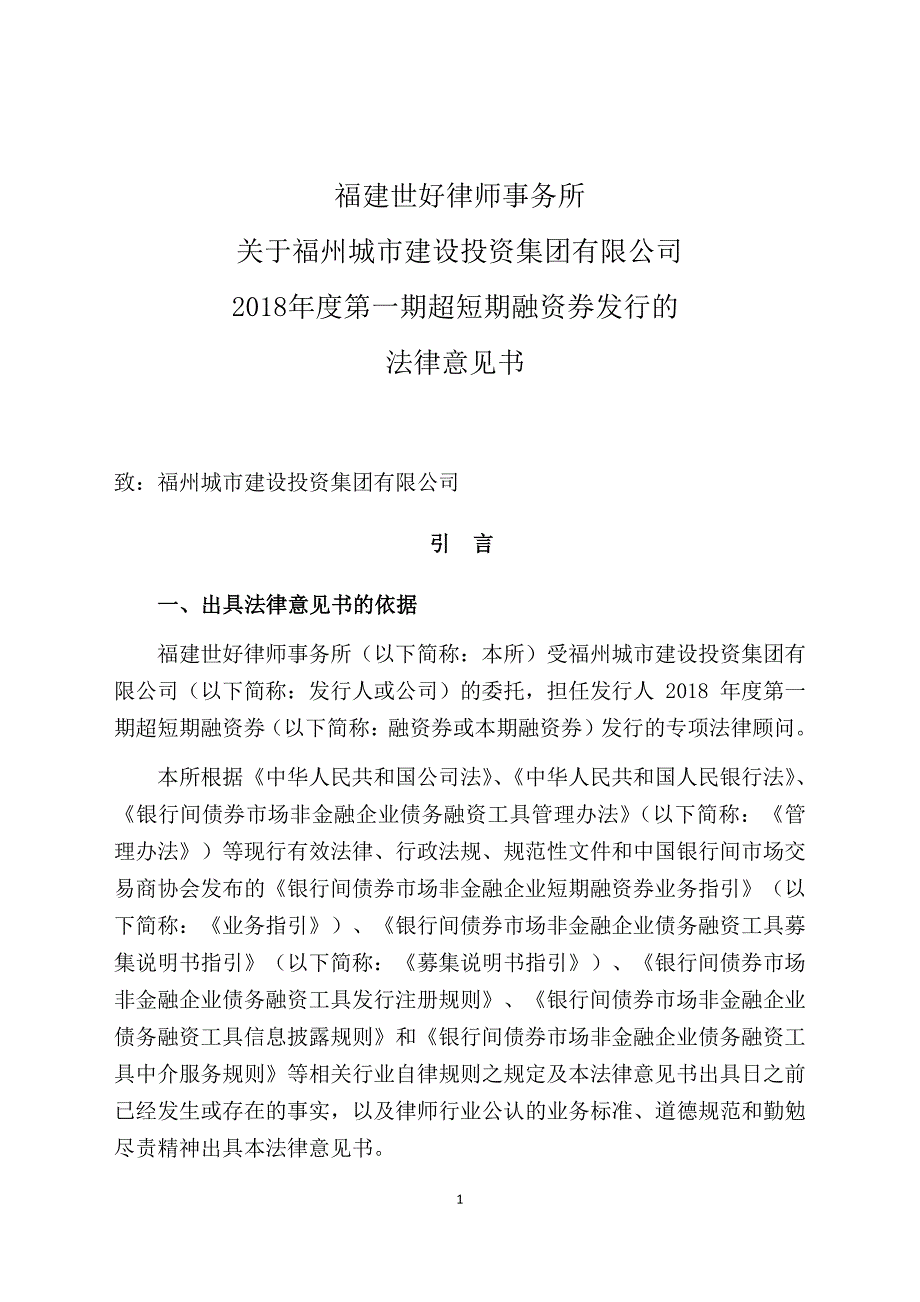 福建世好律师事务所
关于福州城市建设投资集团有限公司
2018年度第一期超短期融资券发行的
法律意见书

致：福州城市建设投资集团有限公司

引 言

一、出具法律意见书的依据

福建世好律师事务所（以下简称：本所）受福州城市建设投资集团有限公司（以下简称：发行人或公司）的委托，担任发行人 2018 年度第一期超短期融资券（以下简称：融资券或本期融资券）发行的专项法律顾问。

本所根据《中华人民共和国公司法》、《中华人民共和国人民银行法》、《银行间债券市场非金融企业债务融资工具管理办法》（以下简称：《管理办法》）等现行有效法律、行政法规、规范性文件和中国银行间市场交易商协会发布的《银行间债券市场非金融企业短期融资券业务指引》（以下简称：《业务指引》）、《银行间债券市场非金融企业债务融资工具募集说明书指引》（以下简称：《募集说明书指引》）、《银行间债券市场非金融企业债务融资工具发行注册规则》、《银行间债券市场非金融企业债务融资工具信息披露规则》和《银行间债券市场非金融企业债务融资工具中介服务规则》等相关行业自律规则之规定及本法律意见书出具日之前已经发生或存在的事实，以及律师行业公认的业务标准、道德规范和勤勉尽责精神出具本法律意见书。

1